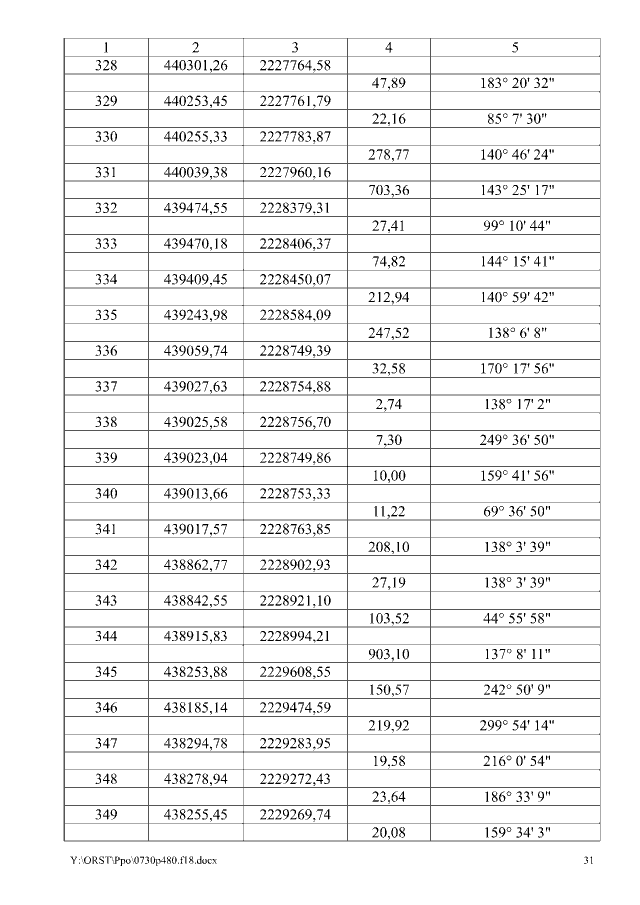 | 1 | 2 | 3 | 4 | 5 |
|---|---|---|---|---|
| 328 | 440301,26 | 2227764,58 | | |
| | | | 47,89 | 183° 20' 32" |
| 329 | 440253,45 | 2227761,79 | | |
| | | | 22,16 | 85° 7' 30" |
| 330 | 440255,33 | 2227783,87 | | |
| | | | 278,77 | 140° 46' 24" |
| 331 | 440039,38 | 2227960,16 | | |
| | | | 703,36 | 143° 25' 17" |
| 332 | 439474,55 | 2228379,31 | | |
| | | | 27,41 | 99° 10' 44" |
| 333 | 439470,18 | 2228406,37 | | |
| | | | 74,82 | 144° 15' 41" |
| 334 | 439409,45 | 2228450,07 | | |
| | | | 212,94 | 140° 59' 42" |
| 335 | 439243,98 | 2228584,09 | | |
| | | | 247,52 | 138° 6' 8" |
| 336 | 439059,74 | 2228749,39 | | |
| | | | 32,58 | 170° 17' 56" |
| 337 | 439027,63 | 2228754,88 | | |
| | | | 2,74 | 138° 17' 2" |
| 338 | 439025,58 | 2228756,70 | | |
| | | | 7,30 | 249° 36' 50" |
| 339 | 439023,04 | 2228749,86 | | |
| | | | 10,00 | 159° 41' 56" |
| 340 | 439013,66 | 2228753,33 | | |
| | | | 11,22 | 69° 36' 50" |
| 341 | 439017,57 | 2228763,85 | | |
| | | | 208,10 | 138° 3' 39" |
| 342 | 438862,77 | 2228902,93 | | |
| | | | 27,19 | 138° 3' 39" |
| 343 | 438842,55 | 2228921,10 | | |
| | | | 103,52 | 44° 55' 58" |
| 344 | 438915,83 | 2228994,21 | | |
| | | | 903,10 | 137° 8' 11" |
| 345 | 438253,88 | 2229608,55 | | |
| | | | 150,57 | 242° 50' 9" |
| 346 | 438185,14 | 2229474,59 | | |
| | | | 219,92 | 299° 54' 14" |
| 347 | 438294,78 | 2229283,95 | | |
| | | | 19,58 | 216° 0' 54" |
| 348 | 438278,94 | 2229272,43 | | |
| | | | 23,64 | 186° 33' 9" |
| 349 | 438255,45 | 2229269,74 | | |
| | | | 20,08 | 159° 34' 3" |

Y:\ORST\Ppo\0730p480.f18.docx 31